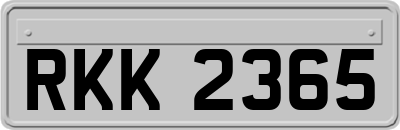 RKK 2365